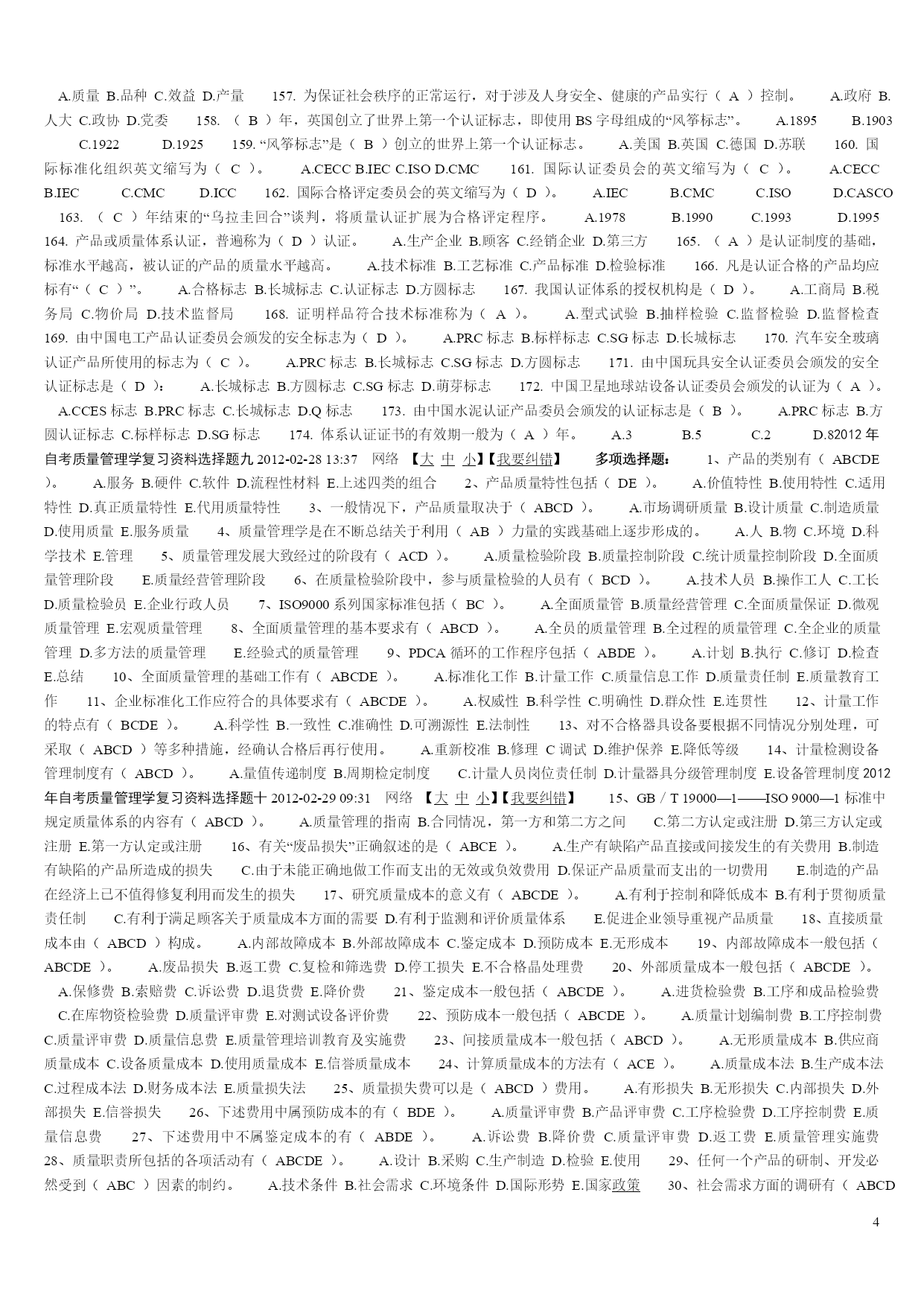 A.质量 B.品种 C.效益 D.产量 157. 为保证社会秩序的正常运行，对于涉及人身安全、健康的产品实行（ A ）控制。 A.政府 B.人大 C.政协 D.党委 158. （ B ）年，英国创立了世界上第一个认证标志，即使用 BS 字母组成的“风筝标志”。 A.1895 B.1903 C.1922 D.1925 159. “风筝标志”是（ B ）创立的世界上第一个认证标志。 A.美国 B.英国 C.德国 D.苏联 160. 国际标准化组织英文缩写为（ C ）。 A.CECC B.IEC C.ISO D.CMC 161. 国际认证委员会的英文缩写为（ C ）。 A.CECC B.IEC C.CMC D.ICC 162. 国际合格评定委员会的英文缩写为（ D ）。 A.IEC B.CMC C.ISO D.CASCO 163. （ C ）年结束的“乌拉圭回合”谈判，将质量认证扩展为合格评定程序。 A.1978 B.1990 C.1993 D.1995 164. 产品或质量体系认证，普遍称为（ D ）认证。 A.生产企业 B.顾客 C.经销企业 D.第三方 165. （ A ）是认证制度的基础，标准水平越高，被认证的产品的质量水平越高。 A.技术标准 B.工艺标准 C.产品标准 D.检验标准 166. 凡是认证合格的产品均应标有“（ C ）”。 A.合格标志 B.长城标志 C.认证标志 D.方圆标志 167. 我国认证体系的授权机构是（ D ）。 A.工商局 B.税务局 C.物价局 D.技术监督局 168. 证明样品符合技术标准称为（ A ）。 A.型式试验 B.抽样检验 C.监督检验 D.监督检查 169. 由中国电工产品认证委员会颁发的安全标志为（ D ）。 A.PRC 标志 B.标样标志 C.SG 标志 D.长城标志 170. 汽车安全玻璃认证产品所使用的标志为（ C ）。 A.PRC 标志 B.长城标志 C.SG 标志 D.方圆标志 171. 由中国玩具安全认证委员会颁发的安全认证标志是（ D ）： A.长城标志 B.方圆标志 C.SG 标志 D.萌芽标志 172. 中国卫星地球站设备认证委员会颁发的认证为（ A ）。 A.CCES 标志 B.PRC 标志 C.长城标志 D.Q 标志 173. 由中国水泥认证产品委员会颁发的认证标志是（ B ）。 A.PRC 标志 B.方圆认证标志 C.标样标志 D.SG 标志 174. 体系认证证书的有效期一般为（ A ）年。 A.3 B.5 C.2 D.82012 年自考质量管理学复习资料选择题九 2012-02-28 13:37 网络 【大 中 小】【我要纠错】 多项选择题： 1、产品的类别有（ ABCDE ）。 A.服务 B.硬件 C.软件 D.流程性材料 E.上述四类的组合 2、产品质量特性包括（ DE ）。 A.价值特性 B.使用特性 C.适用特性 D.真正质量特性 E.代用质量特性 3、一般情况下，产品质量取决于（ ABCD ）。 A.市场调研质量 B.设计质量 C.制造质量 D.使用质量 E.服务质量 4、质量管理学是在不断总结关于利用（ AB ）力量的实践基础上逐步形成的。 A.人 B.物 C.环境 D.科学技术 E.管理 5、质量管理发展大致经过的阶段有（ ACD ）。 A.质量检验阶段 B.质量控制阶段 C.统计质量控制阶段 D.全面质量管理阶段 E.质量经营管理阶段 6、在质量检验阶段中，参与质量检验的人员有（ BCD ）。 A.技术人员 B.操作工人 C.工长 D.质量检验员 E.企业行政人员 7、ISO9000 系列国家标准包括（ BC ）。 A.全面质量管 B.质量经营管理 C.全面质量保证 D.微观质量管理 E.宏观质量管理 8、全面质量管理的基本要求有（ ABCD ）。 A.全员的质量管理 B.全过程的质量管理 C.全企业的质量管理 D.多方法的质量管理 E.经验式的质量管理 9、PDCA 循环的工作程序包括（ ABDE ）。 A.计划 B.执行 C.修订 D.检查 E.总结 10、全面质量管理的基础工作有（ ABCDE ）。 A.标准化工作 B.计量工作 C.质量信息工作 D.质量责任制 E.质量教育工作 11、企业标准化工作应符合的具体要求有（ ABCDE ）。 A.权威性 B.科学性 C.明确性 D.群众性 E.连贯性 12、计量工作的特点有（ BCDE ）。 A.科学性 B.一致性 C.准确性 D.可溯源性 E.法制性 13、对不合格器具设备要根据不同情况分别处理，可采取（ ABCD ）等多种措施，经确认合格后再行使用。 A.重新校准 B.修理 C 调试 D.维护保养 E.降低等级 14、计量检测设备管理制度有（ ABCD ）。 A.量值传递制度 B.周期检定制度 C.计量人员岗位责任制 D.计量器具分级管理制度 E.设备管理制度 2012 年自考质量管理学复习资料选择题十 2012-02-29 09:31 网络 【大 中 小】【我要纠错】 15、GB／T 19000—1——ISO 9000—1 标准中规定质量体系的内容有（ ABCD ）。 A.质量管理的指南 B.合同情况，第一方和第二方之间 C.第二方认定或注册 D.第三方认定或注册 E.第一方认定或注册 16、有关“废品损失”正确叙述的是（ ABCE ）。 A.生产有缺陷产品直接或间接发生的有关费用 B.制造有缺陷的产品所造成的损失 C.由于未能正确地做工作而支出的无效或负效费用 D.保证产品质量而支出的一切费用 E.制造的产品在经济上已不值得修复利用而发生的损失 17、研究质量成本的意义有（ ABCDE ）。 A.有利于控制和降低成本 B.有利于贯彻质量责任制 C.有利于满足顾客关于质量成本方面的需要 D.有利于监测和评价质量体系 E.促进企业领导重视产品质量 18、直接质量成本由（ ABCD ）构成。 A.内部故障成本 B.外部故障成本 C.鉴定成本 D.预防成本 E.无形成本 19、内部故障成本一般包括（ ABCDE ）。 A.废品损失 B.返工费 C.复检和筛选费 D.停工损失 E.不合格品处理费 20、外部质量成本一般包括（ ABCDE ）。 A.保修费 B.索赔费 C.诉讼费 D.退货费 E.降价费 21、鉴定成本一般包括（ ABCDE ）。 A.进货检验费 B.工序和成品检验费 C.在库物资检验费 D.质量评审费 E.对测试设备评价费 22、预防成本一般包括（ ABCDE ）。 A.质量计划编制费 B.工序控制费 C.质量评审费 D.质量信息费 E.质量管理培训教育及实施费 23、间接质量成本一般包括（ ABCD ）。 A.无形质量成本 B.供应商质量成本 C.设备质量成本 D.使用质量成本 E.信誉质量成本 24、计算质量成本的方法有（ ACE ）。 A.质量成本法 B.生产成本法 C.过程成本法 D.财务成本法 E.质量损失法 25、质量损失费可以是（ ABCD ）费用。 A.有形损失 B.无形损失 C.内部损失 D.外部损失 E.信誉损失 26、下述费用中属预防成本的有（ BDE ）。 A.质量评审费 B.产品评审费 C.工序检验费 D.工序控制费 E.质量信息费 27、下述费用中不属鉴定成本的有（ ABDE ）。 A.诉讼费 B.降价费 C.质量评审费 D.返工费 E.质量管理实施费 28、质量职责所包括的各项活动有（ ABCDE ）。 A.设计 B.采购 C.生产制造 D.检验 E.使用 29、任何一个产品的研制、开发必然受到（ ABC ）因素的制约。 A.技术条件 B.社会需求 C.环境条件 D.国际形势 E.国家政策 30、社会需求方面的调研有（ ABCD

4